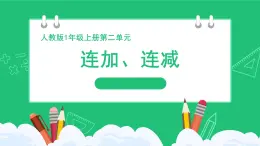 人教版1年级上册第二单元

连加、连减